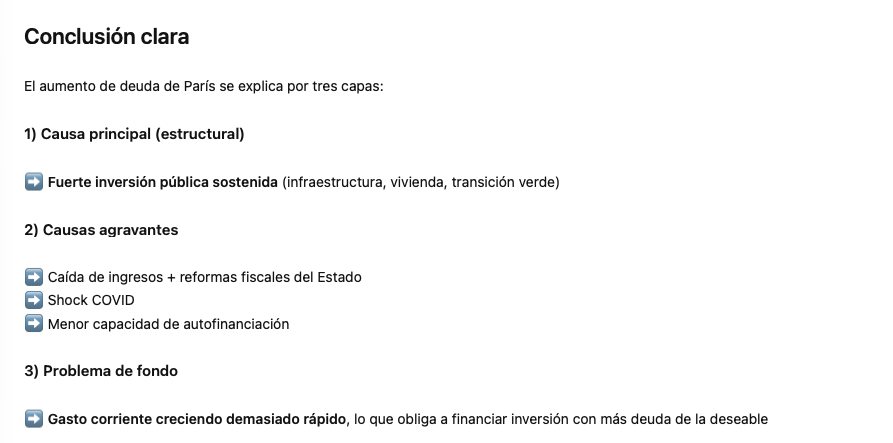 Conclusión clara

El aumento de deuda de París se explica por tres capas:

1) Causa principal (estructural)

➡️ Fuerte inversión pública sostenida (infraestructura, vivienda, transición verde)

2) Causas agravantes

➡️ Caída de ingresos + reformas fiscales del Estado
➡️ Shock COVID
➡️ Menor capacidad de autofinanciación

3) Problema de fondo

➡️ Gasto corriente creciendo demasiado rápido, lo que obliga a financiar inversión con más deuda de la deseable